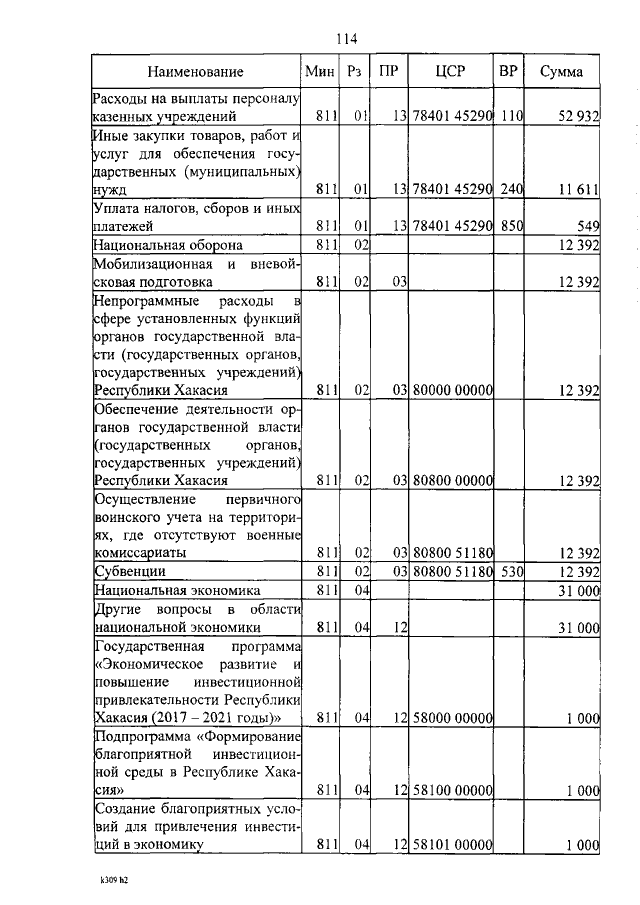 114

| Наименование | Мин | Рз | ПР | ЦСР | ВР | Сумма |
|---|---|---|---|---|---|---|
| Расходы на выплаты персоналу казенных учреждений | 811 | 01 | 13 | 78401 45290 | 110 | 52 932 |
| Иные закупки товаров, работ и услуг для обеспечения государственных (муниципальных) нужд | 811 | 01 | 13 | 78401 45290 | 240 | 11 611 |
| Уплата налогов, сборов и иных платежей | 811 | 01 | 13 | 78401 45290 | 850 | 549 |
| Национальная оборона | 811 | 02 | | | | 12 392 |
| Мобилизационная и вневойсковая подготовка | 811 | 02 | 03 | | | 12 392 |
| Непрограммные расходы в сфере установленных функций органов государственной власти (государственных органов, государственных учреждений) Республики Хакасия | 811 | 02 | 03 | 80000 00000 | | 12 392 |
| Обеспечение деятельности органов государственной власти (государственных органов, государственных учреждений) Республики Хакасия | 811 | 02 | 03 | 80800 00000 | | 12 392 |
| Осуществление первичного воинского учета на территориях, где отсутствуют военные комиссариаты | 811 | 02 | 03 | 80800 51180 | | 12 392 |
| Субвенции | 811 | 02 | 03 | 80800 51180 | 530 | 12 392 |
| Национальная экономика | 811 | 04 | | | | 31 000 |
| Другие вопросы в области национальной экономики | 811 | 04 | 12 | | | 31 000 |
| Государственная программа «Экономическое развитие и повышение инвестиционной привлекательности Республики Хакасия (2017 – 2021 годы)» | 811 | 04 | 12 | 58000 00000 | | 1 000 |
| Подпрограмма «Формирование благоприятной инвестиционной среды в Республике Хакасия» | 811 | 04 | 12 | 58100 00000 | | 1 000 |
| Создание благоприятных условий для привлечения инвестиций в экономику | 811 | 04 | 12 | 58101 00000 | | 1 000 |

k309 h2